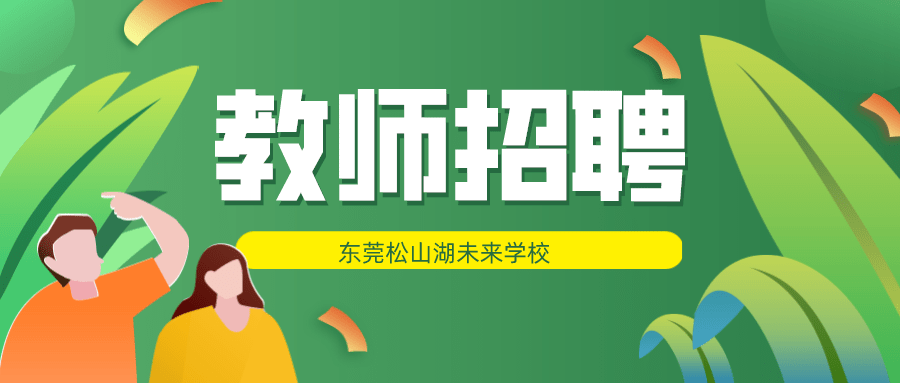 教师招聘

东莞松山湖未来学校